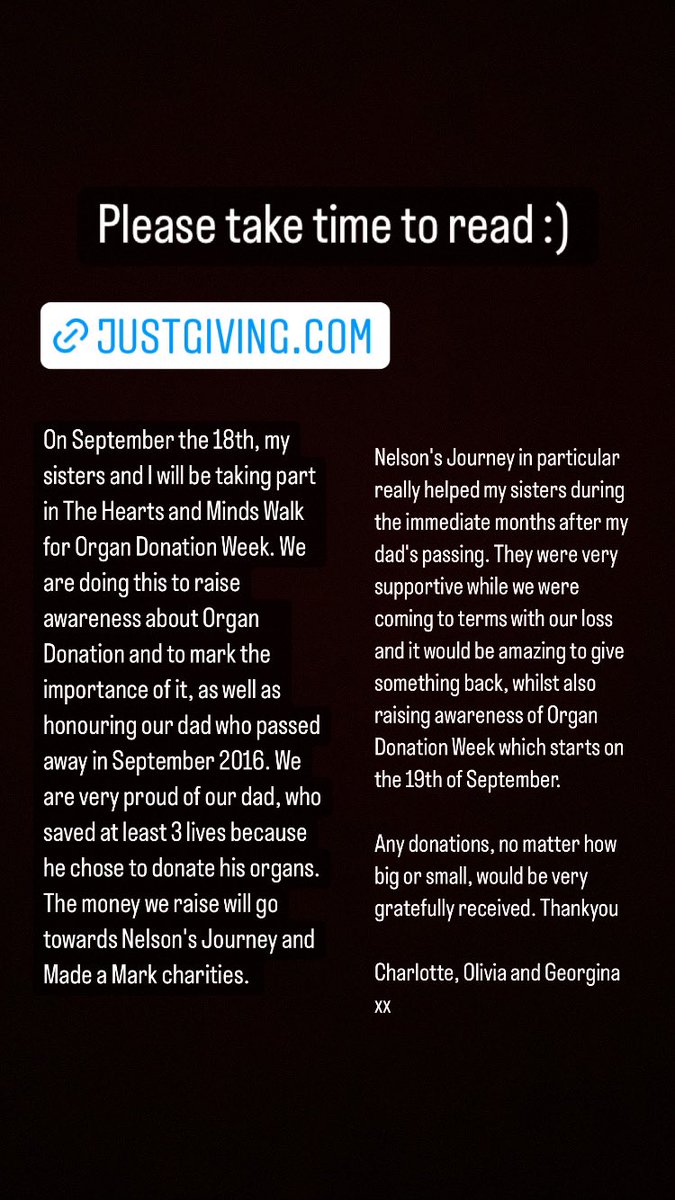 Please take time to read :)

JUSTGIVING.COM

On September the 18th, my sisters and I will be taking part in The Hearts and Minds Walk for Organ Donation Week. We are doing this to raise awareness about Organ Donation and to mark the importance of it, as well as honouring our dad who passed away in September 2016. We are very proud of our dad, who saved at least 3 lives because he chose to donate his organs. The money we raise will go towards Nelson's Journey and Made a Mark charities.

Nelson's Journey in particular really helped my sisters during the immediate months after my dad's passing. They were very supportive while we were coming to terms with our loss and it would be amazing to give something back, whilst also raising awareness of Organ Donation Week which starts on the 19th of September.

Any donations, no matter how big or small, would be very gratefully received. Thankyou

Charlotte, Olivia and Georgina xx